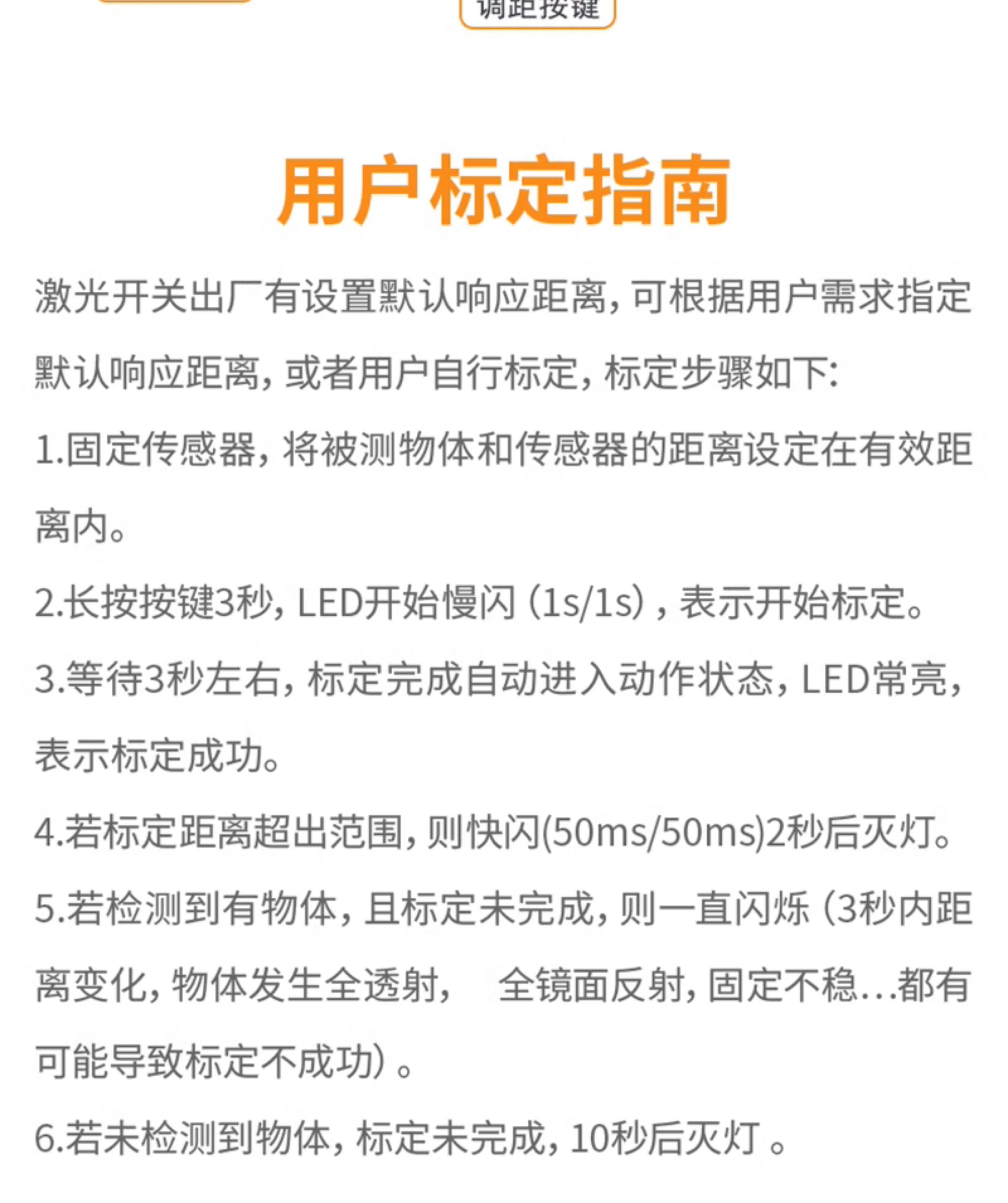 调距按键

用户标定指南

激光开关出厂有设置默认响应距离,可根据用户需求指定默认响应距离,或者用户自行标定,标定步骤如下:

1.固定传感器,将被测物体和传感器的距离设定在有效距离内。

2.长按按键3秒,LED开始慢闪（1s/1s）,表示开始标定。

3.等待3秒左右,标定完成自动进入动作状态,LED常亮,表示标定成功。

4.若标定距离超出范围,则快闪(50ms/50ms)2秒后灭灯。

5.若检测到有物体,且标定未完成,则一直闪烁（3秒内距离变化,物体发生全透射, 全镜面反射,固定不稳...都有可能导致标定不成功）。

6.若未检测到物体,标定未完成,10秒后灭灯。